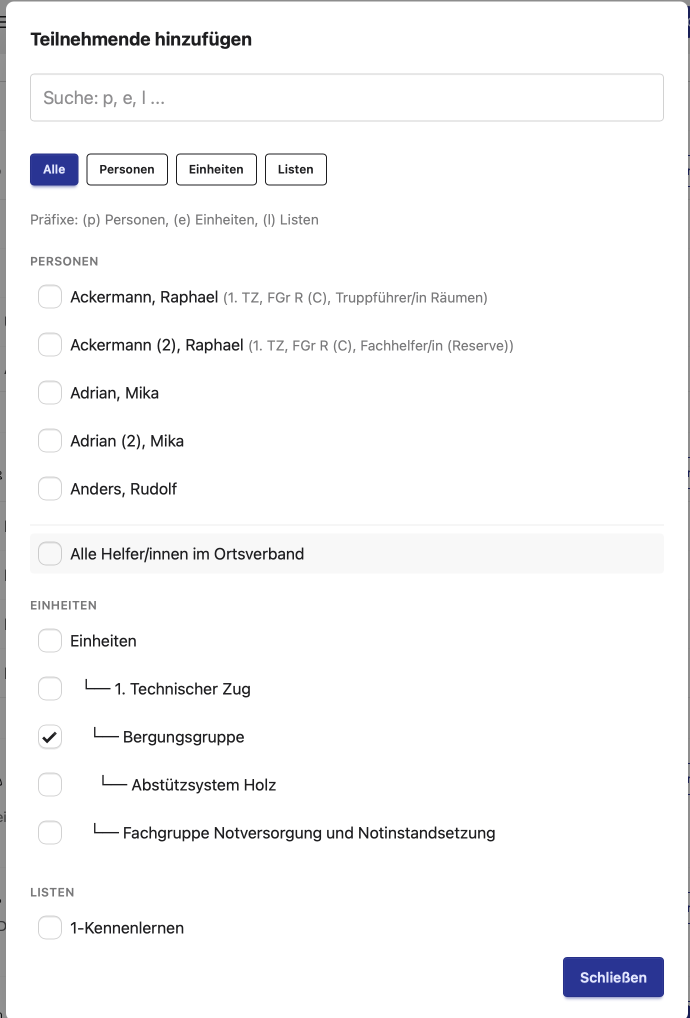 Teilnehmende hinzufügen

Suche: p, e, l ...

Alle Personen Einheiten Listen

Präfixe: (p) Personen, (e) Einheiten, (l) Listen

PERSONEN

Ackermann, Raphael (1. TZ, FGr R (C), Truppführer/in Räumen)

Ackermann (2), Raphael (1. TZ, FGr R (C), Fachhelfer/in (Reserve))

Adrian, Mika

Adrian (2), Mika

Anders, Rudolf

Alle Helfer/innen im Ortsverband

EINHEITEN

Einheiten

└── 1. Technischer Zug

└── Bergungsgruppe

└── Abstützsystem Holz

└── Fachgruppe Notversorgung und Notinstandsetzung

LISTEN

1-Kennenlernen

Schließen